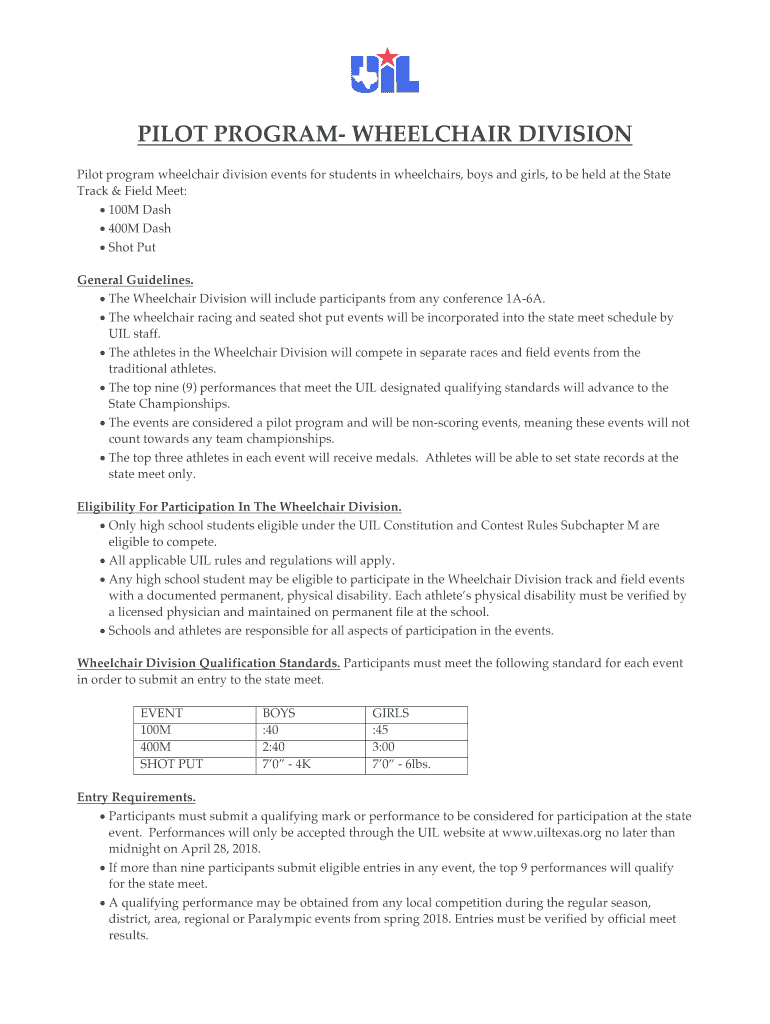 UIL

PILOT PROGRAM- WHEELCHAIR DIVISION

Pilot program wheelchair division events for students in wheelchairs, boys and girls, to be held at the State Track & Field Meet:
• 100M Dash
• 400M Dash
• Shot Put

General Guidelines.
• The Wheelchair Division will include participants from any conference 1A-6A.
• The wheelchair racing and seated shot put events will be incorporated into the state meet schedule by UIL staff.
• The athletes in the Wheelchair Division will compete in separate races and field events from the traditional athletes.
• The top nine (9) performances that meet the UIL designated qualifying standards will advance to the State Championships.
• The events are considered a pilot program and will be non-scoring events, meaning these events will not count towards any team championships.
• The top three athletes in each event will receive medals. Athletes will be able to set state records at the state meet only.

Eligibility For Participation In The Wheelchair Division.
• Only high school students eligible under the UIL Constitution and Contest Rules Subchapter M are eligible to compete.
• All applicable UIL rules and regulations will apply.
• Any high school student may be eligible to participate in the Wheelchair Division track and field events with a documented permanent, physical disability. Each athlete's physical disability must be verified by a licensed physician and maintained on permanent file at the school.
• Schools and athletes are responsible for all aspects of participation in the events.

Wheelchair Division Qualification Standards. Participants must meet the following standard for each event in order to submit an entry to the state meet.

| EVENT | BOYS | GIRLS |
|---|---|---|
| 100M | :40 | :45 |
| 400M | 2:40 | 3:00 |
| SHOT PUT | 7'0" - 4K | 7'0" - 6lbs. |

Entry Requirements.
• Participants must submit a qualifying mark or performance to be considered for participation at the state event. Performances will only be accepted through the UIL website at www.uiltexas.org no later than midnight on April 28, 2018.
• If more than nine participants submit eligible entries in any event, the top 9 performances will qualify for the state meet.
• A qualifying performance may be obtained from any local competition during the regular season, district, area, regional or Paralympic events from spring 2018. Entries must be verified by official meet results.